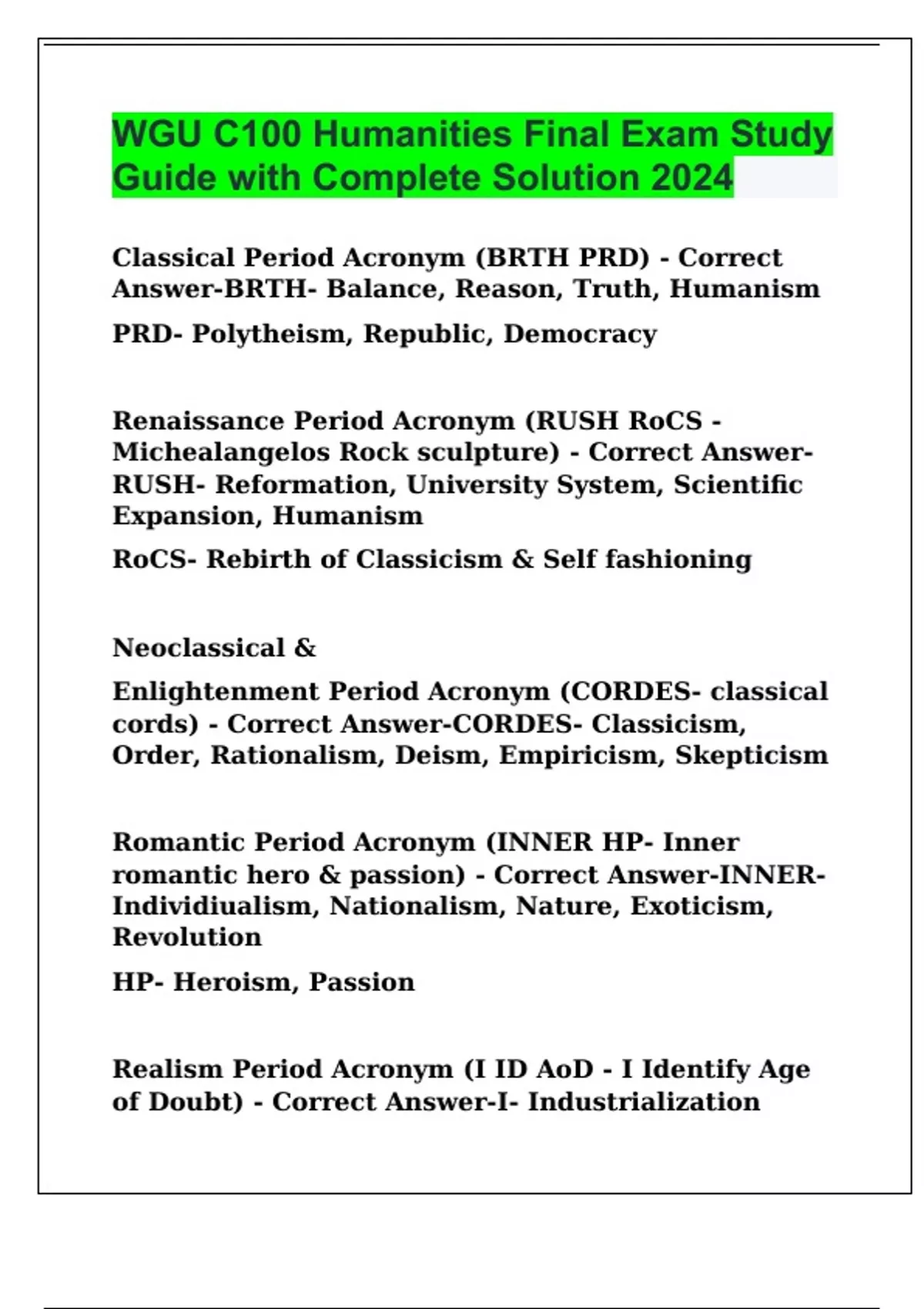 WGU C100 Humanities Final Exam Study Guide with Complete Solution 2024

Classical Period Acronym (BRTH PRD) - Correct Answer-BRTH- Balance, Reason, Truth, Humanism

PRD- Polytheism, Republic, Democracy

Renaissance Period Acronym (RUSH RoCS - Michealangelos Rock sculpture) - Correct Answer-RUSH- Reformation, University System, Scientific Expansion, Humanism

RoCS- Rebirth of Classicism & Self fashioning

Neoclassical &

Enlightenment Period Acronym (CORDES- classical cords) - Correct Answer-CORDES- Classicism, Order, Rationalism, Deism, Empiricism, Skepticism

Romantic Period Acronym (INNER HP- Inner romantic hero & passion) - Correct Answer-INNER- Individiualism, Nationalism, Nature, Exoticism, Revolution

HP- Heroism, Passion

Realism Period Acronym (I ID AoD - I Identify Age of Doubt) - Correct Answer-I- Industrialization